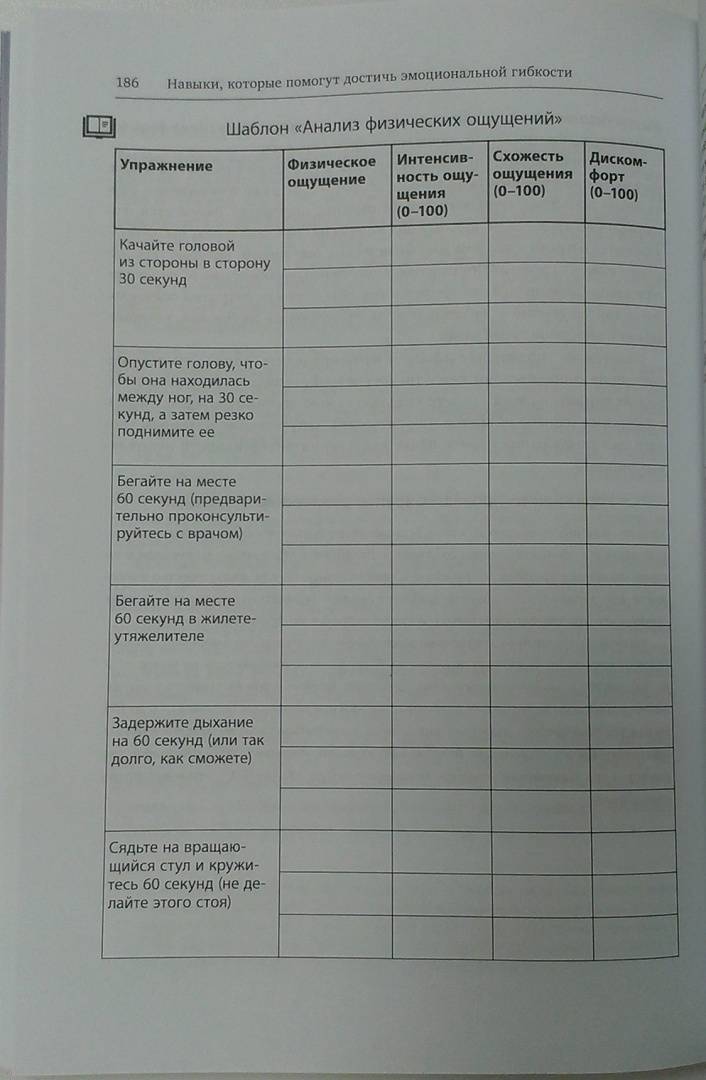 186 Навыки, которые помогут достичь эмоциональной гибкости

Шаблон «Анализ физических ощущений»

| Упражнение | Физическое ощущение | Интенсивность ощущения (0–100) | Схожесть ощущения (0–100) | Дискомфорт (0–100) |
|---|---|---|---|---|
| Качайте головой из стороны в сторону 30 секунд | | | | |
| | | | | |
| | | | | |
| Опустите голову, чтобы она находилась между ног, на 30 секунд, а затем резко поднимите ее | | | | |
| | | | | |
| | | | | |
| Бегайте на месте 60 секунд (предварительно проконсультируйтесь с врачом) | | | | |
| | | | | |
| | | | | |
| Бегайте на месте 60 секунд в жилете-утяжелителе | | | | |
| | | | | |
| | | | | |
| Задержите дыхание на 60 секунд (или так долго, как сможете) | | | | |
| | | | | |
| | | | | |
| Сядьте на вращающийся стул и кружитесь 60 секунд (не делайте этого стоя) | | | | |
| | | | | |
| | | | | |